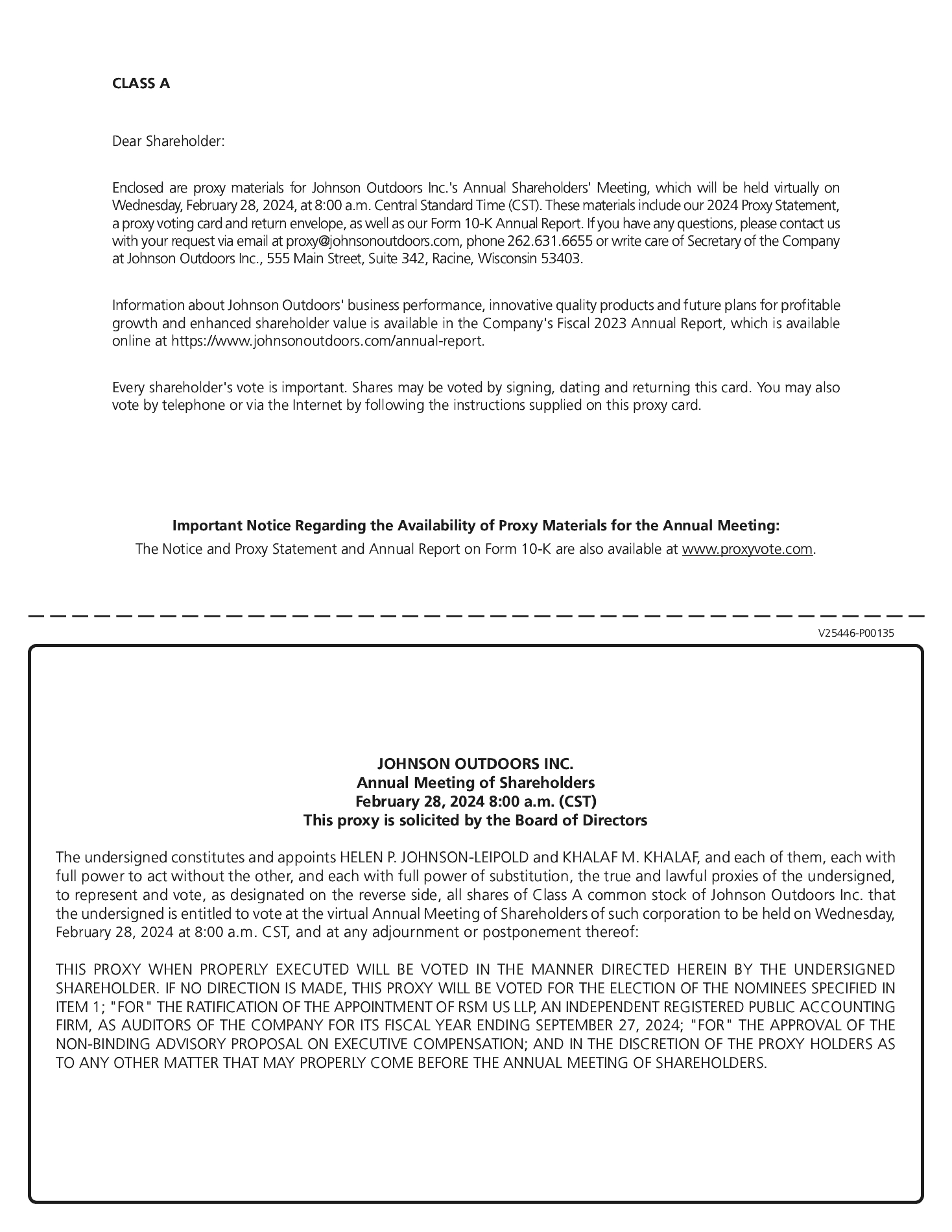 CLASS A

Dear Shareholder:

Enclosed are proxy materials for Johnson Outdoors Inc.'s Annual Shareholders' Meeting, which will be held virtually on Wednesday, February 28, 2024, at 8:00 a.m. Central Standard Time (CST). These materials include our 2024 Proxy Statement, a proxy voting card and return envelope, as well as our Form 10-K Annual Report. If you have any questions, please contact us with your request via email at proxy@johnsonoutdoors.com, phone 262.631.6655 or write care of Secretary of the Company at Johnson Outdoors Inc., 555 Main Street, Suite 342, Racine, Wisconsin 53403.

Information about Johnson Outdoors' business performance, innovative quality products and future plans for profitable growth and enhanced shareholder value is available in the Company's Fiscal 2023 Annual Report, which is available online at https://www.johnsonoutdoors.com/annual-report.

Every shareholder's vote is important. Shares may be voted by signing, dating and returning this card. You may also vote by telephone or via the Internet by following the instructions supplied on this proxy card.

Important Notice Regarding the Availability of Proxy Materials for the Annual Meeting:
The Notice and Proxy Statement and Annual Report on Form 10-K are also available at www.proxyvote.com.

V25446-P00135

JOHNSON OUTDOORS INC.
Annual Meeting of Shareholders
February 28, 2024 8:00 a.m. (CST)
This proxy is solicited by the Board of Directors

The undersigned constitutes and appoints HELEN P. JOHNSON-LEIPOLD and KHALAF M. KHALAF, and each of them, each with full power to act without the other, and each with full power of substitution, the true and lawful proxies of the undersigned, to represent and vote, as designated on the reverse side, all shares of Class A common stock of Johnson Outdoors Inc. that the undersigned is entitled to vote at the virtual Annual Meeting of Shareholders of such corporation to be held on Wednesday, February 28, 2024 at 8:00 a.m. CST, and at any adjournment or postponement thereof:

THIS PROXY WHEN PROPERLY EXECUTED WILL BE VOTED IN THE MANNER DIRECTED HEREIN BY THE UNDERSIGNED SHAREHOLDER. IF NO DIRECTION IS MADE, THIS PROXY WILL BE VOTED FOR THE ELECTION OF THE NOMINEES SPECIFIED IN ITEM 1; "FOR" THE RATIFICATION OF THE APPOINTMENT OF RSM US LLP, AN INDEPENDENT REGISTERED PUBLIC ACCOUNTING FIRM, AS AUDITORS OF THE COMPANY FOR ITS FISCAL YEAR ENDING SEPTEMBER 27, 2024; "FOR" THE APPROVAL OF THE NON-BINDING ADVISORY PROPOSAL ON EXECUTIVE COMPENSATION; AND IN THE DISCRETION OF THE PROXY HOLDERS AS TO ANY OTHER MATTER THAT MAY PROPERLY COME BEFORE THE ANNUAL MEETING OF SHAREHOLDERS.